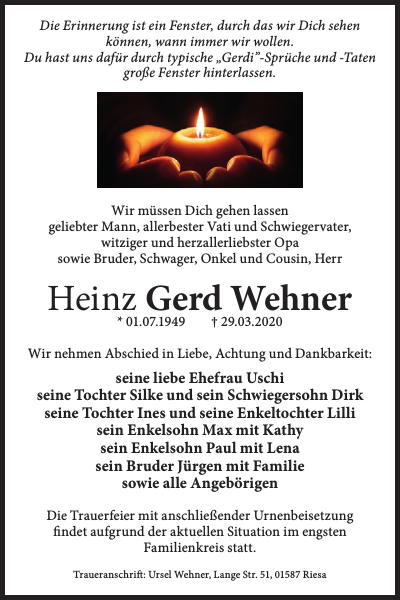 Die Erinnerung ist ein Fenster, durch das wir Dich sehen können, wann immer wir wollen.
Du hast uns dafür durch typische „Gerdi"-Sprüche und -Taten große Fenster hinterlassen.

Wir müssen Dich gehen lassen
geliebter Mann, allerbester Vati und Schwiegervater,
witziger und herzallerliebster Opa
sowie Bruder, Schwager, Onkel und Cousin, Herr

Heinz Gerd Wehner
* 01.07.1949 † 29.03.2020

Wir nehmen Abschied in Liebe, Achtung und Dankbarkeit:

seine liebe Ehefrau Uschi
seine Tochter Silke und sein Schwiegersohn Dirk
seine Tochter Ines und seine Enkeltochter Lilli
sein Enkelsohn Max mit Kathy
sein Enkelsohn Paul mit Lena
sein Bruder Jürgen mit Familie
sowie alle Angebörigen

Die Trauerfeier mit anschließender Urnenbeisetzung findet aufgrund der aktuellen Situation im engsten Familienkreis statt.

Traueranschrift: Ursel Wehner, Lange Str. 51, 01587 Riesa